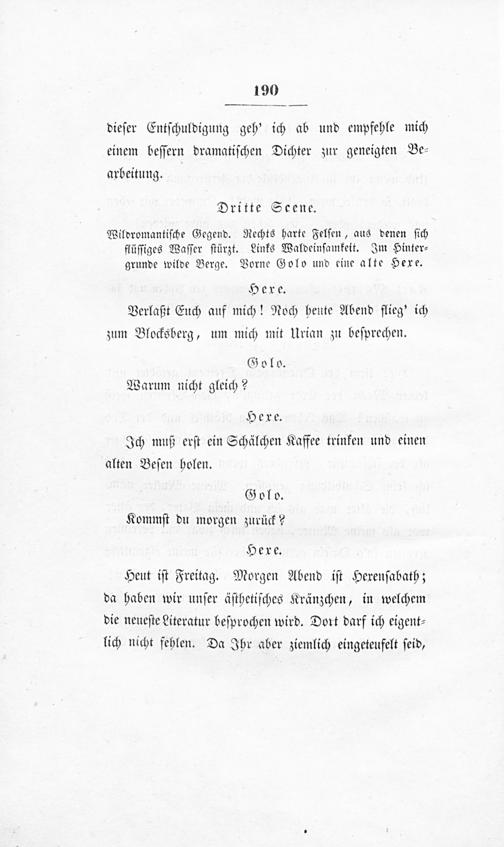 190

dieser Entschuldigung geh' ich ab und empfehle mich einem bessern dramatischen Dichter zur geneigten Bearbeitung.

Dritte Scene.

Wildromantische Gegend. Rechts harte Felsen, aus denen sich flüssiges Wasser stürzt. Links Waldeinsamkeit. Im Hintergrunde wilde Berge. Vorne Golo und eine alte Hexe.

Hexe.

Verlaßt Euch auf mich! Noch heute Abend flieg' ich zum Blocksberg, um mich mit Urian zu besprechen.

Golo.

Warum nicht gleich?

Hexe.

Ich muß erst ein Schälchen Kaffee trinken und einen alten Besen holen.

Golo.

Kommst du morgen zurück?

Hexe.

Heut ist Freitag. Morgen Abend ist Hexensabath; da haben wir unser ästhetisches Kränzchen, in welchem die neueste Literatur besprochen wird. Dort darf ich eigentlich nicht fehlen. Da Ihr aber ziemlich eingeteufelt seid,